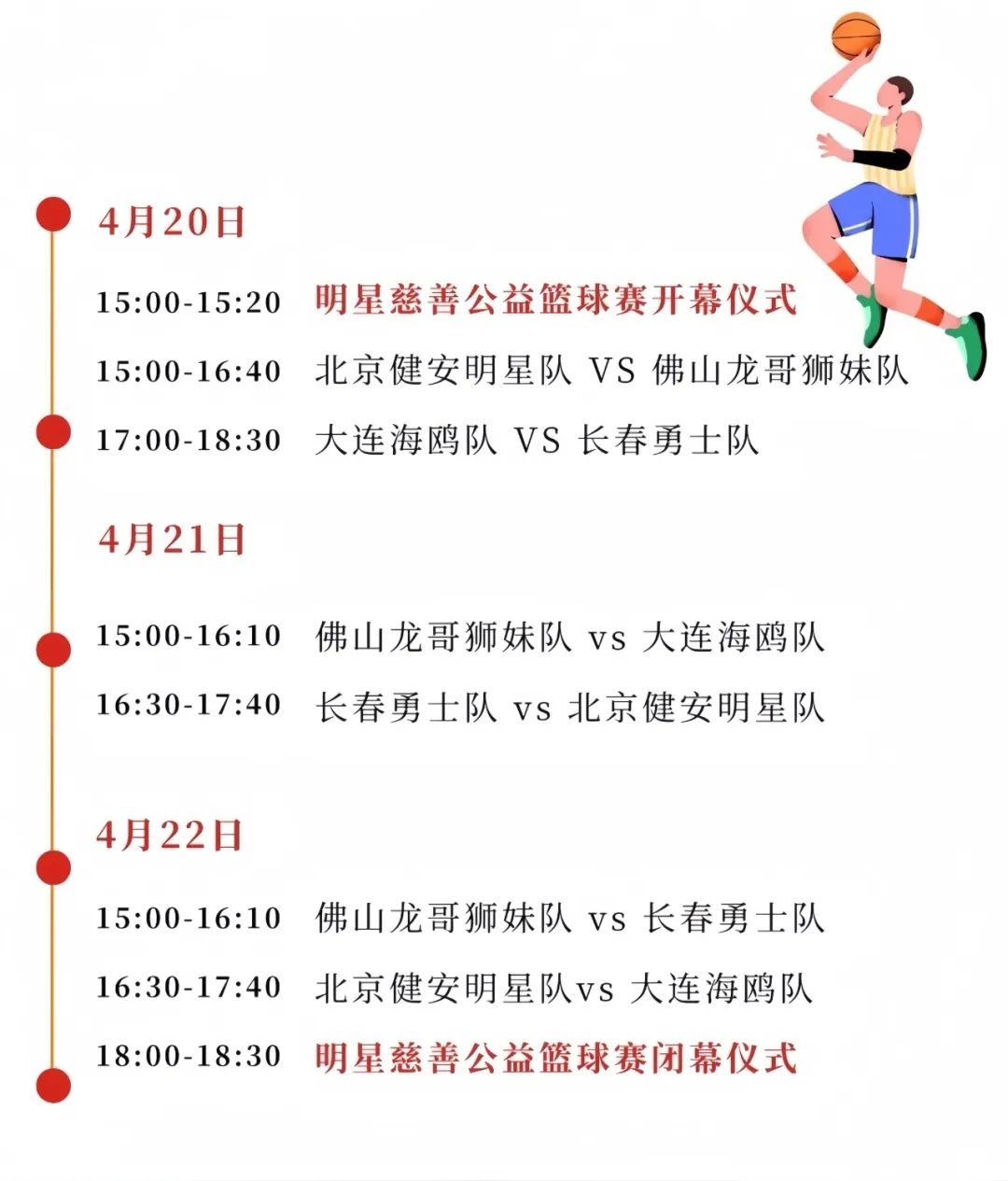 4月20日

15:00-15:20 明星慈善公益篮球赛开幕仪式

15:00-16:40 北京健安明星队 VS 佛山龙哥狮妹队

17:00-18:30 大连海鸥队 VS 长春勇士队

4月21日

15:00-16:10 佛山龙哥狮妹队 vs 大连海鸥队

16:30-17:40 长春勇士队 vs 北京健安明星队

4月22日

15:00-16:10 佛山龙哥狮妹队 vs 长春勇士队

16:30-17:40 北京健安明星队vs 大连海鸥队

18:00-18:30 明星慈善公益篮球赛闭幕仪式